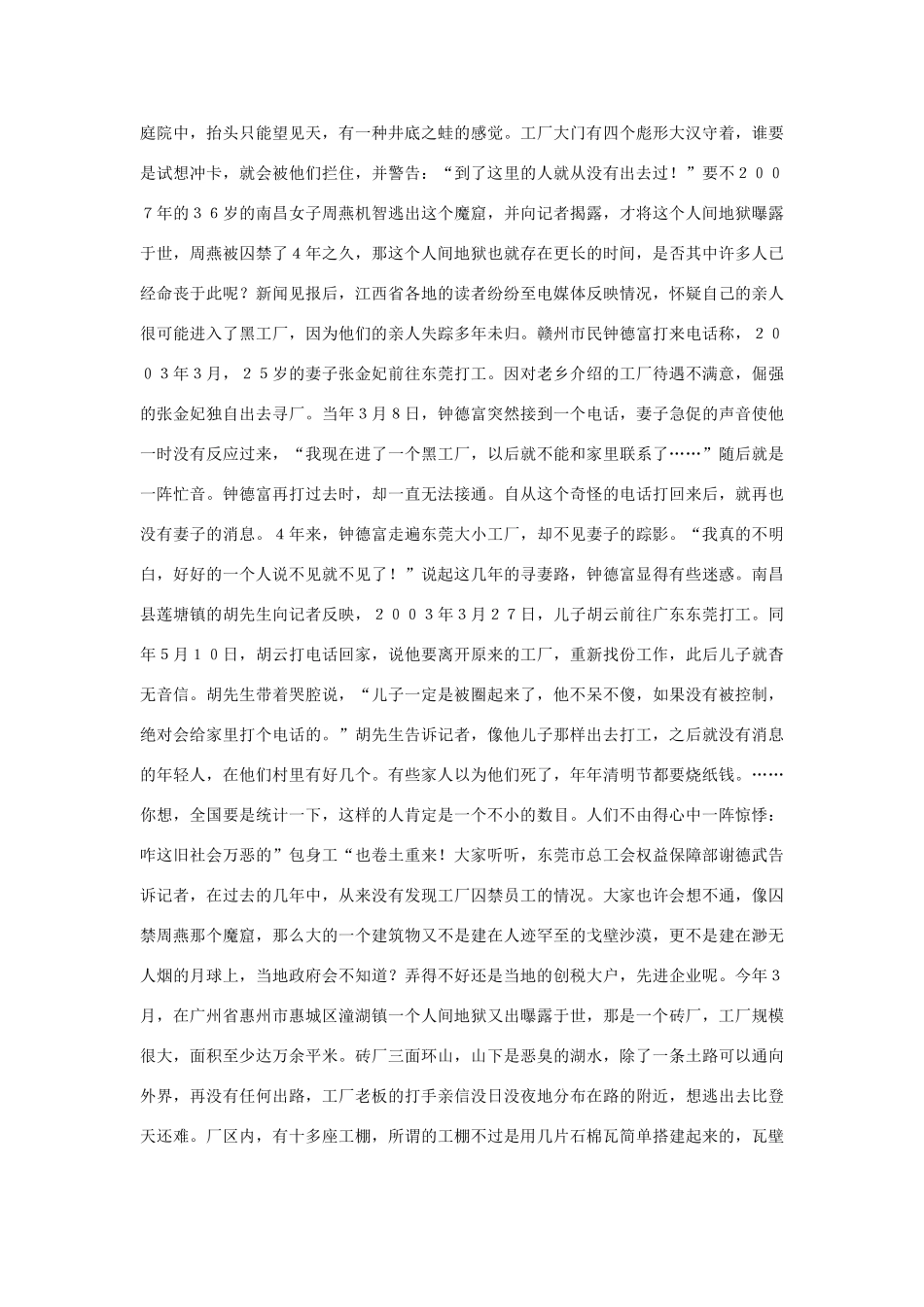 庭院中，抬头只能望见天，有一种井底之蛙的感觉。工厂大门有四个彪形大汉守着，谁要是试想冲卡，就会被他们拦住，并警告：“到了这里的人就从没有出去过！”要不２００７年的３６岁的南昌女子周燕机智逃出这个魔窟，并向记者揭露，才将这个人间地狱曝露于世，周燕被囚禁了4年之久，那这个人间地狱也就存在更长的时间，是否其中许多人已经命丧于此呢？新闻见报后，江西省各地的读者纷纷至电媒体反映情况，怀疑自己的亲人很可能进入了黑工厂，因为他们的亲人失踪多年未归。赣州市民钟德富打来电话称，２００３年3月，２５岁的妻子张金妃前往东莞打工。因对老乡介绍的工厂待遇不满意，倔强的张金妃独自出去寻厂。当年3月8日，钟德富突然接到一个电话，妻子急促的声音使他一时没有反应过来，“我现在进了一个黑工厂，以后就不能和家里联系了……”随后就是一阵忙音。钟德富再打过去时，却一直无法接通。自从这个奇怪的电话打回来后，就再也没有妻子的消息。４年来，钟德富走遍东莞大小工厂，却不见妻子的踪影。“我真的不明白，好好的一个人说不见就不见了！”说起这几年的寻妻路，钟德富显得有些迷惑。南昌县莲塘镇的胡先生向记者反映，２００３年3月２７日，儿子胡云前往广东东莞打工。同年5月１０日，胡云打电话回家，说他要离开原来的工厂，重新找份工作，此后儿子就杳无音信。胡先生带着哭腔说，“儿子一定是被圈起来了，他不呆不傻，如果没有被控制，绝对会给家里打个电话的。”胡先生告诉记者，像他儿子那样出去打工，之后就没有消息的年轻人，在他们村里有好几个。有些家人以为他们死了，年年清明节都要烧纸钱。……你想，全国要是统计一下，这样的人肯定是一个不小的数目。人们不由得心中一阵惊悸：咋这旧社会万恶的”包身工“也卷土重来！大家听听，东莞市总工会权益保障部谢德武告诉记者，在过去的几年中，从来没有发现工厂囚禁员工的情况。大家也许会想不通，像囚禁周燕那个魔窟，那么大的一个建筑物又不是建在人迹罕至的戈壁沙漠，更不是建在渺无人烟的月球上，当地政府会不知道？弄得不好还是当地的创税大户，先进企业呢。今年３月，在广州省惠州市惠城区潼湖镇一个人间地狱又出曝露于世，那是一个砖厂，工厂规模很大，面积至少达万余平米。砖厂三面环山，山下是恶臭的湖水，除了一条土路可以通向外界，再没有任何出路，工厂老板的打手亲信没日没夜地分布在路的附近，想逃出去比登天还难。厂区内，有十多座工棚，所谓的工棚不过是用几片石棉瓦简单搭建起来的，瓦壁